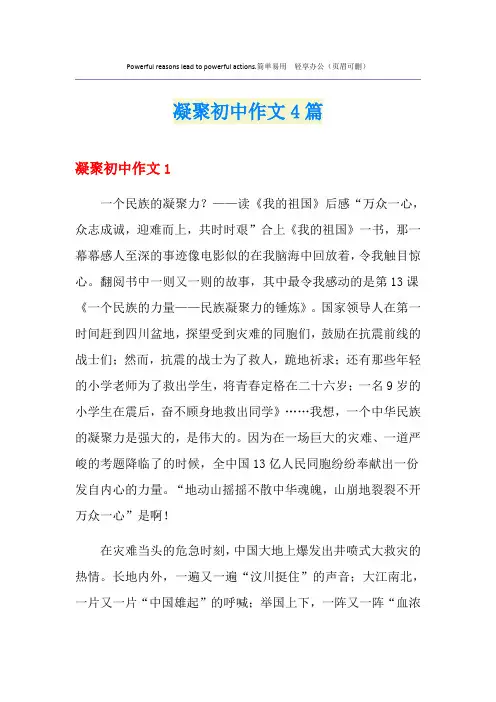 Powerful reasons lead to powerful actions.简单易用 轻享办公（页眉可删）

凝聚初中作文4篇

凝聚初中作文1

一个民族的凝聚力？——读《我的祖国》后感“万众一心，众志成诚，迎难而上，共时时艰”合上《我的祖国》一书，那一幕幕感人至深的事迹像电影似的在我脑海中回放着，令我触目惊心。翻阅书中一则又一则的故事，其中最令我感动的是第13课《一个民族的力量——民族凝聚力的锤炼》。国家领导人在第一时间赶到四川盆地，探望受到灾难的同胞们，鼓励在抗震前线的战士们；然而，抗震的战士为了救人，跪地祈求；还有那些年轻的小学老师为了救出学生，将青春定格在二十六岁；一名9岁的小学生在震后，奋不顾身地救出同学》……我想，一个中华民族的凝聚力是强大的，是伟大的。因为在一场巨大的灾难、一道严峻的考题降临了的时候，全中国13亿人民同胞纷纷奉献出一份发自内心的力量。“地动山摇摇不散中华魂魄，山崩地裂裂不开万众一心”是啊！

在灾难当头的危急时刻，中国大地上爆发出井喷式大救灾的热情。长地内外，一遍又一遍“汶川挺住”的声音；大江南北，一片又一片“中国雄起”的呼喊；举国上下，一阵又一阵“血浓